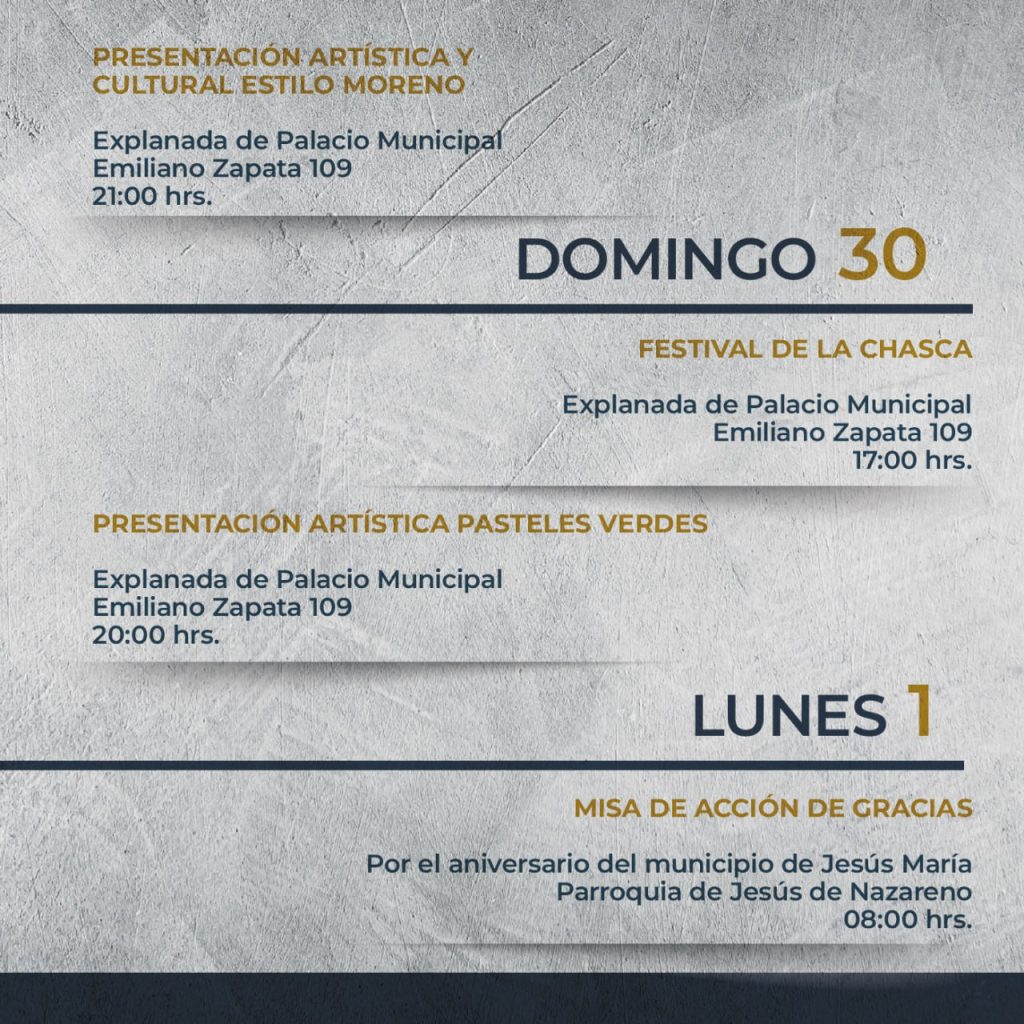 PRESENTACIÓN ARTÍSTICA Y CULTURAL ESTILO MORENO

Explanada de Palacio Municipal
Emiliano Zapata 109
21:00 hrs.

DOMINGO 30

FESTIVAL DE LA CHASCA

Explanada de Palacio Municipal
Emiliano Zapata 109
17:00 hrs.

PRESENTACIÓN ARTÍSTICA PASTELES VERDES

Explanada de Palacio Municipal
Emiliano Zapata 109
20:00 hrs.

LUNES 1

MISA DE ACCIÓN DE GRACIAS

Por el aniversario del municipio de Jesús María
Parroquia de Jesús de Nazareno
08:00 hrs.